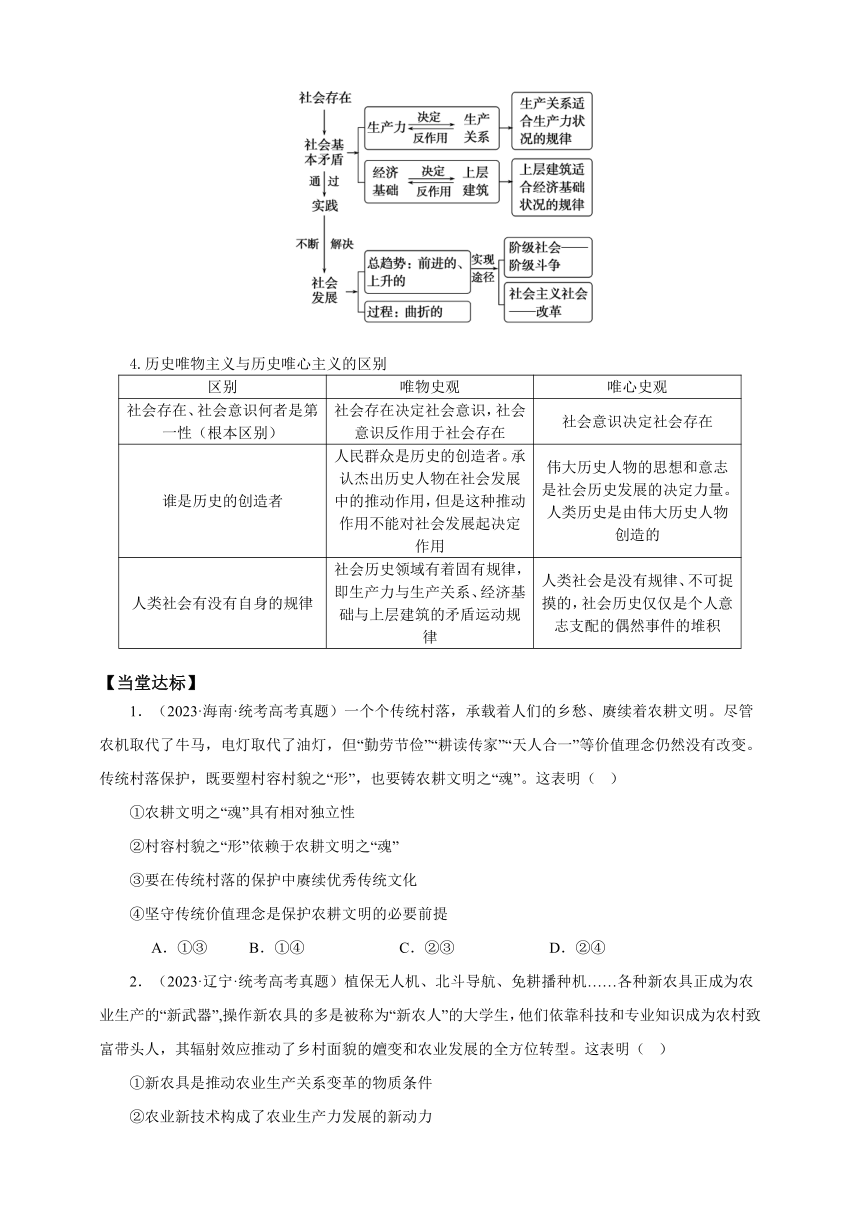 社会存在

社会基本矛盾

生产力 决定 反作用 生产关系

生产关系适合生产力状况的规律

经济基础 决定 反作用 上层建筑

上层建筑适合经济基础状况的规律

通过 实践

不断 解决

社会发展

总趋势：前进的、上升的

过程：曲折的

实现途径

阶级社会——阶级斗争

社会主义社会——改革

4. 历史唯物主义与历史唯心主义的区别

| 区别 | 唯物史观 | 唯心史观 |
|---|---|---|
| 社会存在、社会意识何者是第一性（根本区别） | 社会存在决定社会意识，社会意识反作用于社会存在 | 社会意识决定社会存在 |
| 谁是历史的创造者 | 人民群众是历史的创造者。承认杰出历史人物在社会发展中的推动作用，但是这种推动作用不能对社会发展起决定作用 | 伟大历史人物的思想和意志是社会历史发展的决定力量。人类历史是由伟大历史人物创造的 |
| 人类社会有没有自身的规律 | 社会历史领域有着固有规律，即生产力与生产关系、经济基础与上层建筑的矛盾运动规律 | 人类社会是没有规律、不可捉摸的，社会历史仅仅是个人意志支配的偶然事件的堆积 |

【当堂达标】

1. （2023·海南·统考高考真题）一个个传统村落，承载着人们的乡愁、赓续着农耕文明。尽管农机取代了牛马，电灯取代了油灯，但“勤劳节俭”“耕读传家”“天人合一”等价值理念仍然没有改变。传统村落保护，既要塑村容村貌之“形”，也要铸农耕文明之“魂”。这表明（ ）

①农耕文明之“魂”具有相对独立性

②村容村貌之“形”依赖于农耕文明之“魂”

③要在传统村落的保护中赓续优秀传统文化

④坚守传统价值理念是保护农耕文明的必要前提

A．①③ B．①④ C．②③ D．②④

2. （2023·辽宁·统考高考真题）植保无人机、北斗导航、免耕播种机……各种新农具正成为农业生产的“新武器”,操作新农具的多是被称为“新农人”的大学生，他们依靠科技和专业知识成为农村致富带头人，其辐射效应推动了乡村面貌的嬗变和农业发展的全方位转型。这表明（ ）

①新农具是推动农业生产关系变革的物质条件

②农业新技术构成了农业生产力发展的新动力